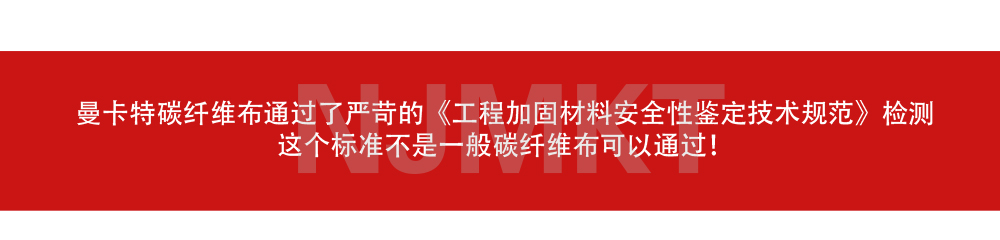 NJMKT

曼卡特碳纤维布通过了严苛的《工程加固材料安全性鉴定技术规范》检测
这个标准不是一般碳纤维布可以通过！